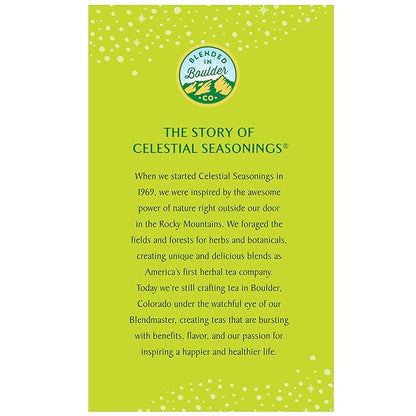 BLENDED IN Boulder CO

THE STORY OF CELESTIAL SEASONINGS®

When we started Celestial Seasonings in 1969, we were inspired by the awesome power of nature right outside our door in the Rocky Mountains. We foraged the fields and forests for herbs and botanicals, creating unique and delicious blends as America's first herbal tea company. Today we're still crafting tea in Boulder, Colorado under the watchful eye of our Blendmaster, creating teas that are bursting with benefits, flavor, and our passion for inspiring a happier and healthier life.